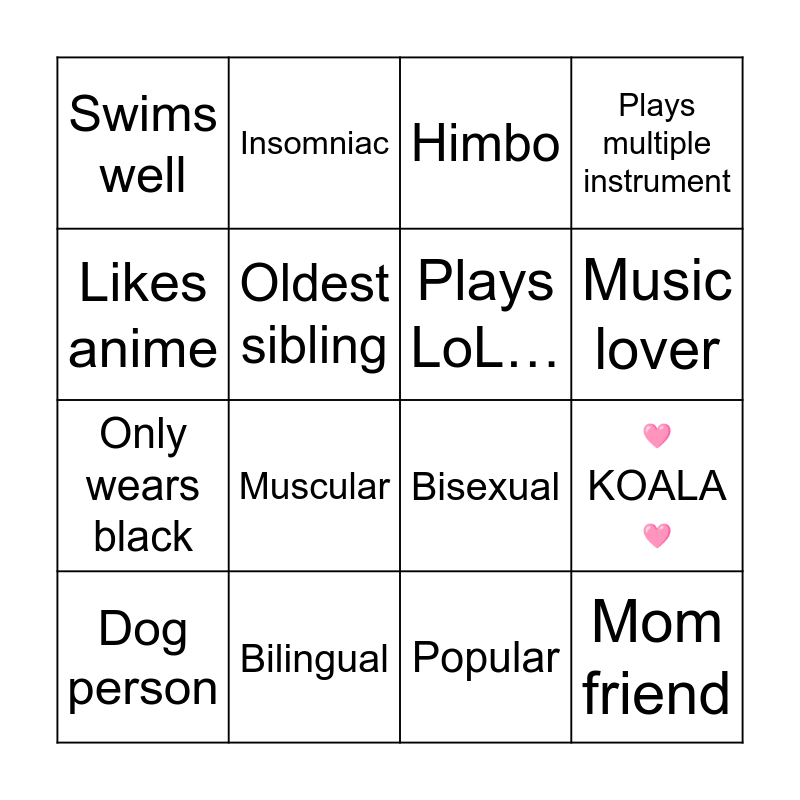 | Swims well | Insomniac | Himbo | Plays multiple instrument |
|---|---|---|---|
| Likes anime | Oldest sibling | Plays LoL… | Music lover |
| Only wears black | Muscular | Bisexual | 🩷 KOALA 🩷 |
| Dog person | Bilingual | Popular | Mom friend |